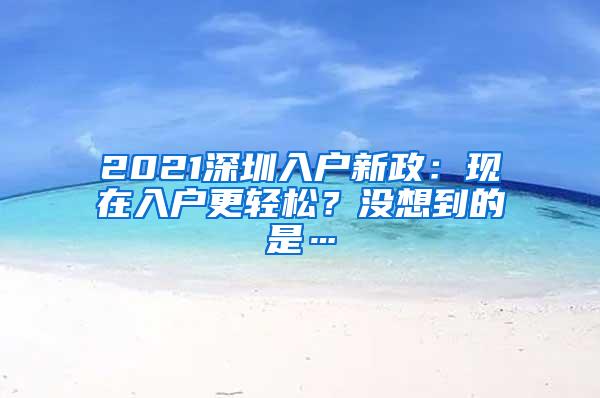 2021深圳入户新政：现在入户更轻松？没想到的是…